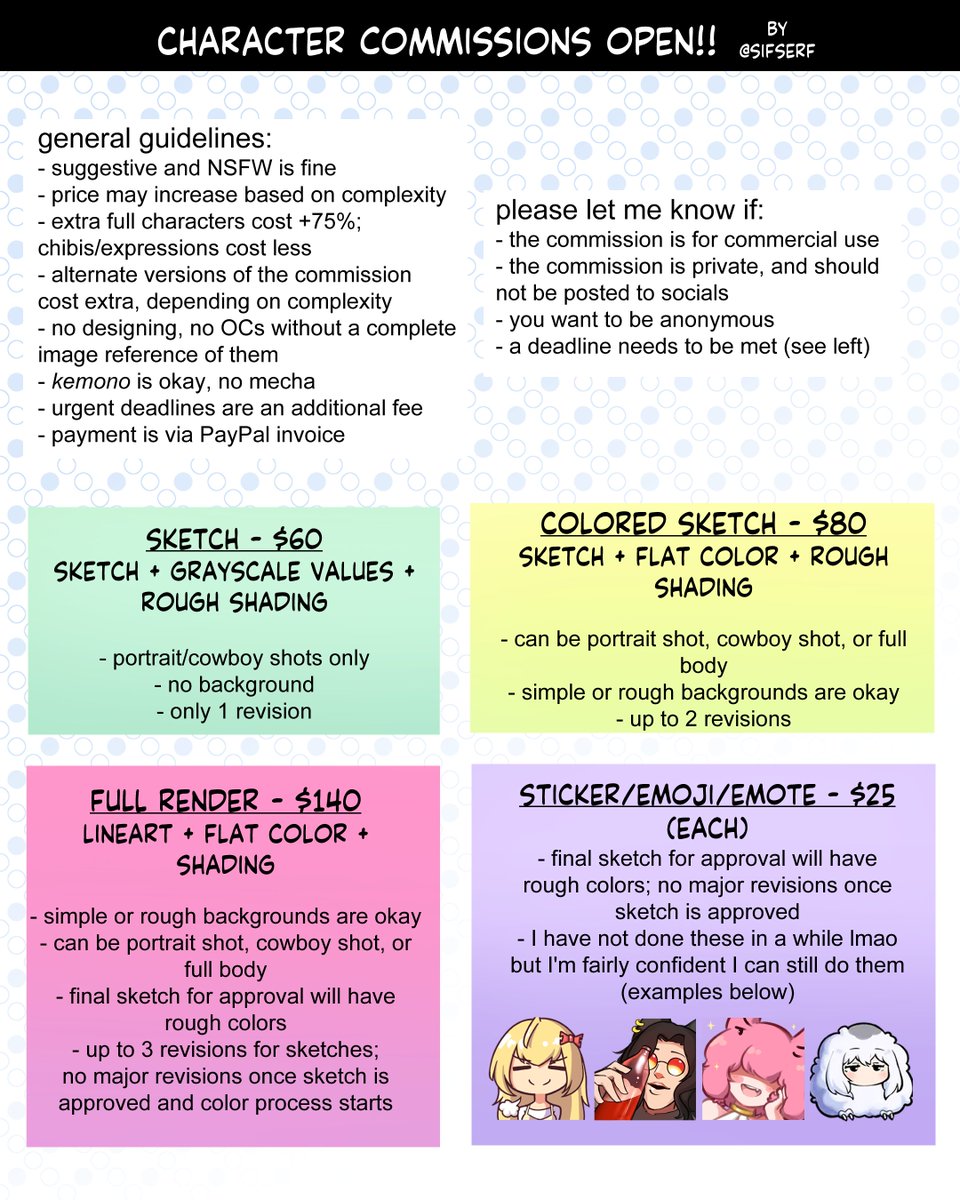 CHARACTER COMMISSIONS OPEN!!

BY
@SIFSERF

general guidelines:
- suggestive and NSFW is fine
- price may increase based on complexity
- extra full characters cost +75%; chibis/expressions cost less
- alternate versions of the commission cost extra, depending on complexity
- no designing, no OCs without a complete image reference of them
- kemono is okay, no mecha
- urgent deadlines are an additional fee
- payment is via PayPal invoice

please let me know if:
- the commission is for commercial use
- the commission is private, and should not be posted to socials
- you want to be anonymous
- a deadline needs to be met (see left)

SKETCH - $60
SKETCH + GRAYSCALE VALUES + ROUGH SHADING

- portrait/cowboy shots only
- no background
- only 1 revision

COLORED SKETCH - $80
SKETCH + FLAT COLOR + ROUGH SHADING

- can be portrait shot, cowboy shot, or full body
- simple or rough backgrounds are okay
- up to 2 revisions

FULL RENDER - $140
LINEART + FLAT COLOR + SHADING

- simple or rough backgrounds are okay
- can be portrait shot, cowboy shot, or full body
- final sketch for approval will have rough colors
- up to 3 revisions for sketches; no major revisions once sketch is approved and color process starts

STICKER/EMOJI/EMOTE - $25
(EACH)
- final sketch for approval will have rough colors; no major revisions once sketch is approved
- I have not done these in a while lmao but I'm fairly confident I can still do them (examples below)